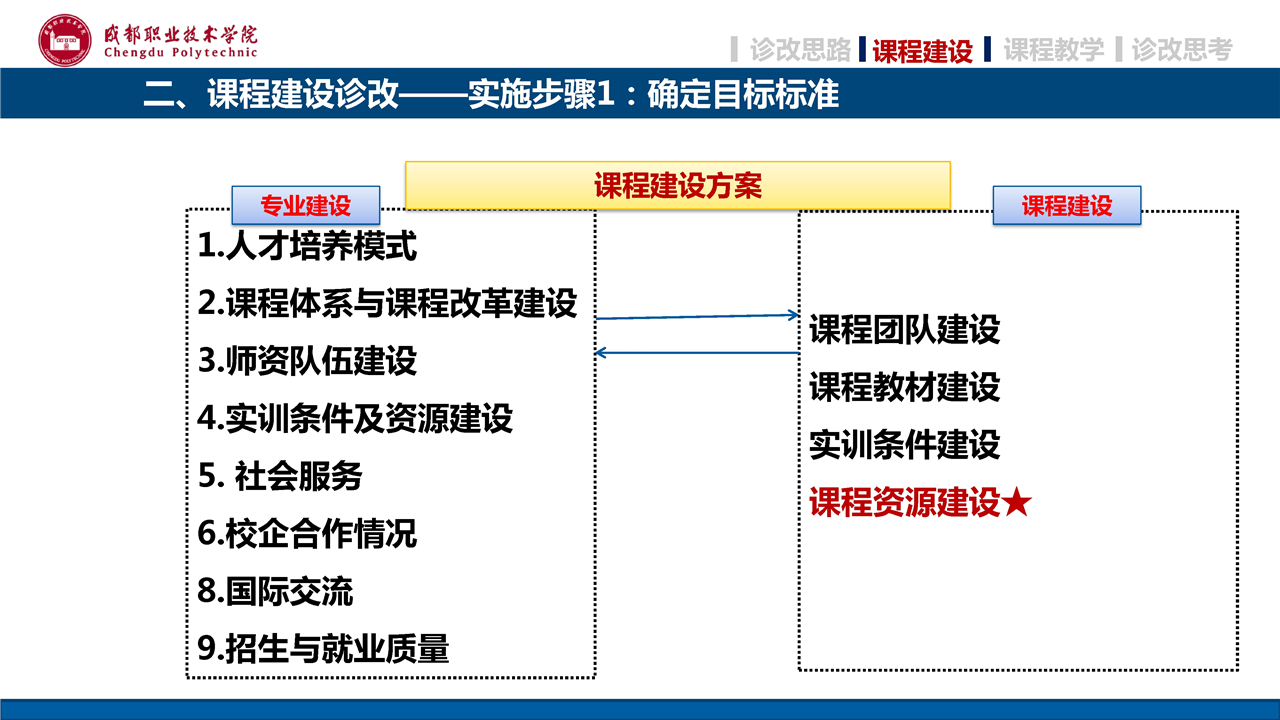 成都职业技术学院
Chengdu Polytechnic

诊改思路 课程建设 课程教学 诊改思考

二、课程建设诊改——实施步骤1：确定目标标准

课程建设方案

专业建设

1.人才培养模式

2.课程体系与课程改革建设

3.师资队伍建设

4.实训条件及资源建设

5. 社会服务

6.校企合作情况

8.国际交流

9.招生与就业质量

课程建设

课程团队建设

课程教材建设

实训条件建设

课程资源建设★